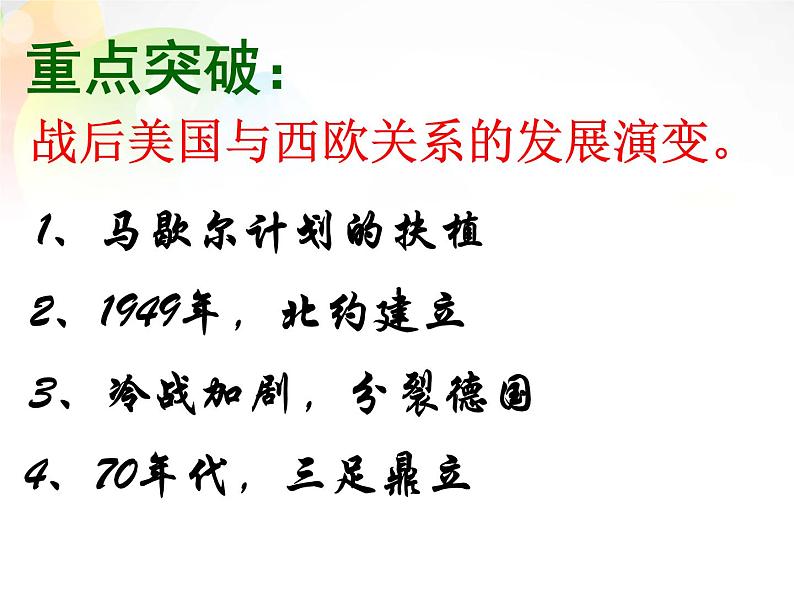 重点突破：

战后美国与西欧关系的发展演变。

1、马歇尔计划的扶植

2、1949年，北约建立

3、冷战加剧，分裂德国

4、70年代，三足鼎立